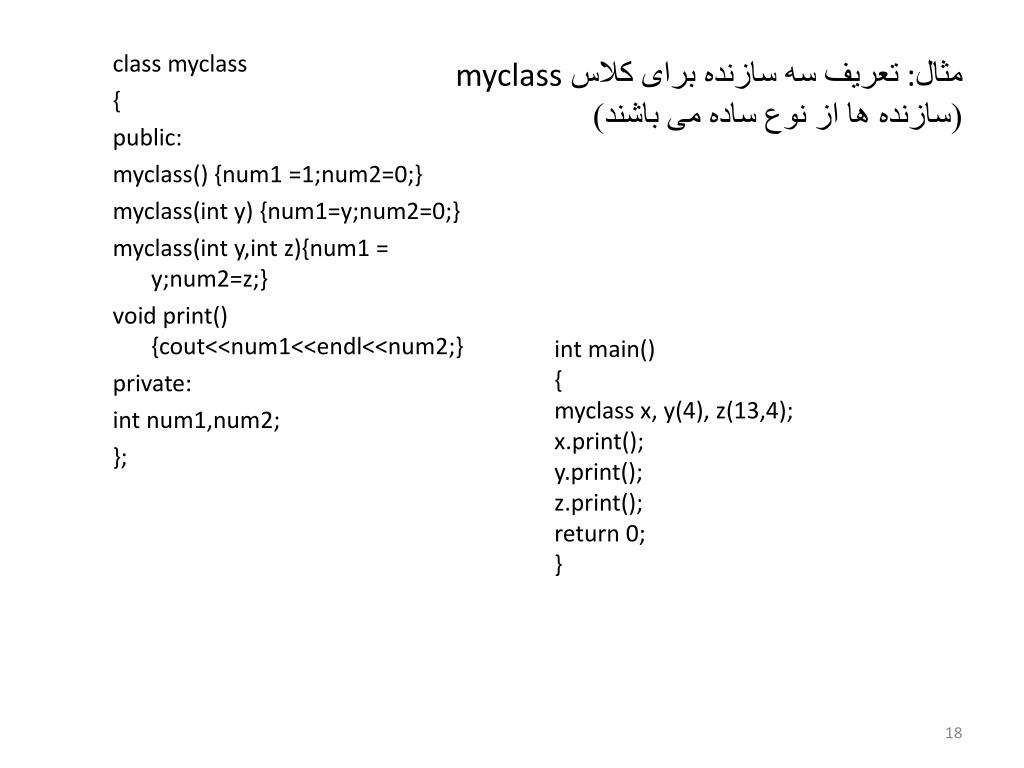 مثال: تعریف سه سازنده برای کلاس myclass
(سازنده ها از نوع ساده می باشند)

class myclass
{
public:
myclass() {num1 =1;num2=0;}
myclass(int y) {num1=y;num2=0;}
myclass(int y,int z){num1 = y;num2=z;}
void print() {cout<<num1<<endl<<num2;}
private:
int num1,num2;
};

int main()
{
myclass x, y(4), z(13,4);
x.print();
y.print();
z.print();
return 0;
}

18